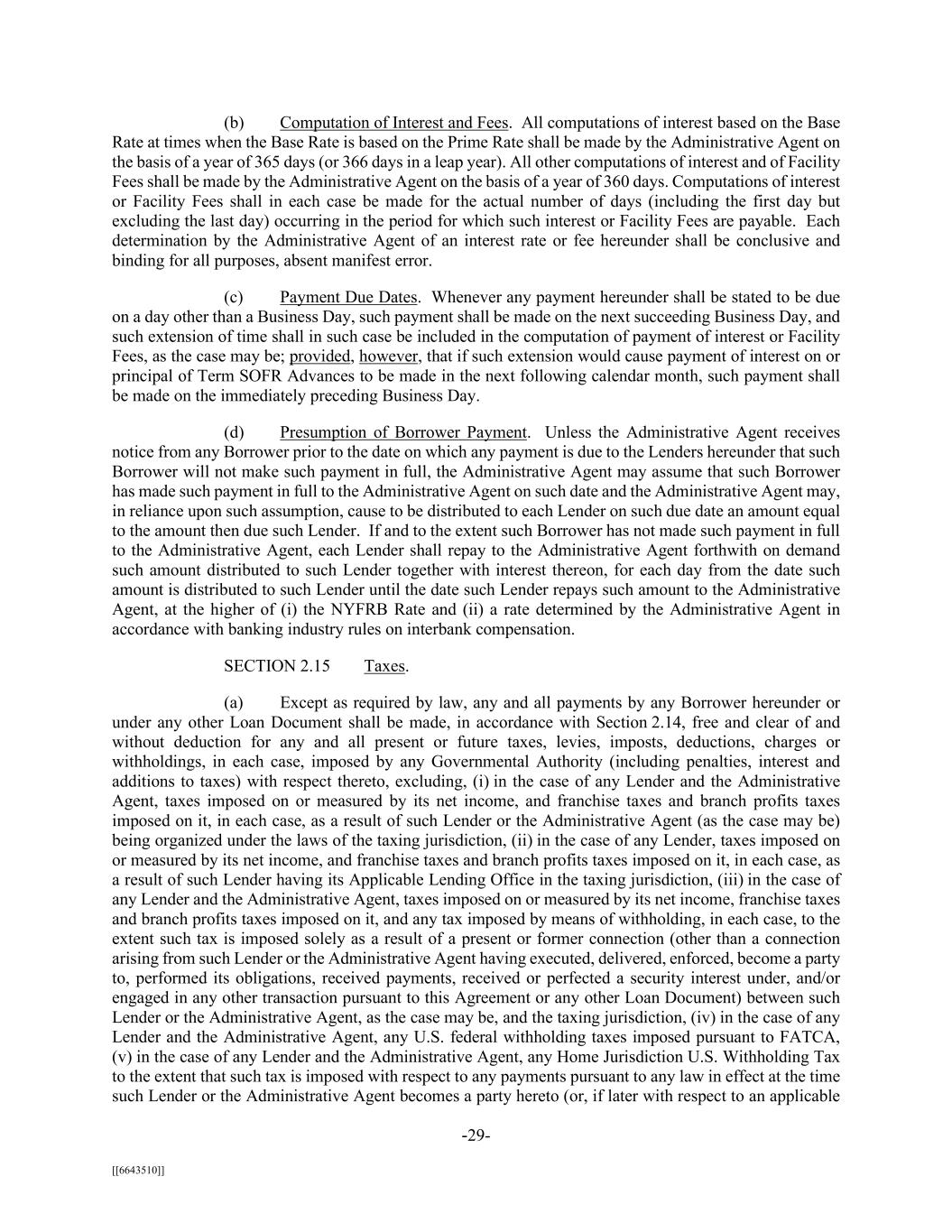 (b) Computation of Interest and Fees. All computations of interest based on the Base Rate at times when the Base Rate is based on the Prime Rate shall be made by the Administrative Agent on the basis of a year of 365 days (or 366 days in a leap year). All other computations of interest and of Facility Fees shall be made by the Administrative Agent on the basis of a year of 360 days. Computations of interest or Facility Fees shall in each case be made for the actual number of days (including the first day but excluding the last day) occurring in the period for which such interest or Facility Fees are payable. Each determination by the Administrative Agent of an interest rate or fee hereunder shall be conclusive and binding for all purposes, absent manifest error.

(c) Payment Due Dates. Whenever any payment hereunder shall be stated to be due on a day other than a Business Day, such payment shall be made on the next succeeding Business Day, and such extension of time shall in such case be included in the computation of payment of interest or Facility Fees, as the case may be; provided, however, that if such extension would cause payment of interest on or principal of Term SOFR Advances to be made in the next following calendar month, such payment shall be made on the immediately preceding Business Day.

(d) Presumption of Borrower Payment. Unless the Administrative Agent receives notice from any Borrower prior to the date on which any payment is due to the Lenders hereunder that such Borrower will not make such payment in full, the Administrative Agent may assume that such Borrower has made such payment in full to the Administrative Agent on such date and the Administrative Agent may, in reliance upon such assumption, cause to be distributed to each Lender on such due date an amount equal to the amount then due such Lender. If and to the extent such Borrower has not made such payment in full to the Administrative Agent, each Lender shall repay to the Administrative Agent forthwith on demand such amount distributed to such Lender together with interest thereon, for each day from the date such amount is distributed to such Lender until the date such Lender repays such amount to the Administrative Agent, at the higher of (i) the NYFRB Rate and (ii) a rate determined by the Administrative Agent in accordance with banking industry rules on interbank compensation.

SECTION 2.15 Taxes.

(a) Except as required by law, any and all payments by any Borrower hereunder or under any other Loan Document shall be made, in accordance with Section 2.14, free and clear of and without deduction for any and all present or future taxes, levies, imposts, deductions, charges or withholdings, in each case, imposed by any Governmental Authority (including penalties, interest and additions to taxes) with respect thereto, excluding, (i) in the case of any Lender and the Administrative Agent, taxes imposed on or measured by its net income, and franchise taxes and branch profits taxes imposed on it, in each case, as a result of such Lender or the Administrative Agent (as the case may be) being organized under the laws of the taxing jurisdiction, (ii) in the case of any Lender, taxes imposed on or measured by its net income, and franchise taxes and branch profits taxes imposed on it, in each case, as a result of such Lender having its Applicable Lending Office in the taxing jurisdiction, (iii) in the case of any Lender and the Administrative Agent, taxes imposed on or measured by its net income, franchise taxes and branch profits taxes imposed on it, and any tax imposed by means of withholding, in each case, to the extent such tax is imposed solely as a result of a present or former connection (other than a connection arising from such Lender or the Administrative Agent having executed, delivered, enforced, become a party to, performed its obligations, received payments, received or perfected a security interest under, and/or engaged in any other transaction pursuant to this Agreement or any other Loan Document) between such Lender or the Administrative Agent, as the case may be, and the taxing jurisdiction, (iv) in the case of any Lender and the Administrative Agent, any U.S. federal withholding taxes imposed pursuant to FATCA, (v) in the case of any Lender and the Administrative Agent, any Home Jurisdiction U.S. Withholding Tax to the extent that such tax is imposed with respect to any payments pursuant to any law in effect at the time such Lender or the Administrative Agent becomes a party hereto (or, if later with respect to an applicable

-29-

[[6643510]]